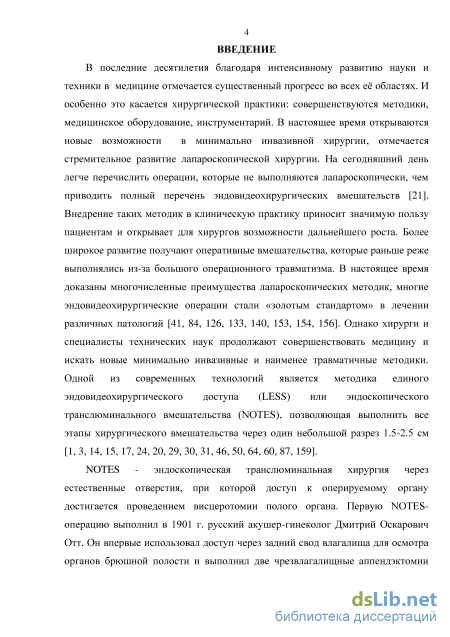 4

ВВЕДЕНИЕ

В последние десятилетия благодаря интенсивному развитию науки и техники в медицине отмечается существенный прогресс во всех её областях. И особенно это касается хирургической практики: совершенствуются методики, медицинское оборудование, инструментарий. В настоящее время открываются новые возможности в минимально инвазивной хирургии, отмечается стремительное развитие лапароскопической хирургии. На сегодняшний день легче перечислить операции, которые не выполняются лапароскопически, чем приводить полный перечень эндовидеохирургических вмешательств [21]. Внедрение таких методик в клиническую практику приносит значимую пользу пациентам и открывает для хирургов возможности дальнейшего роста. Более широкое развитие получают оперативные вмешательства, которые раньше реже выполнялись из-за большого операционного травматизма. В настоящее время доказаны многочисленные преимущества лапароскопических методик, многие эндовидеохирургические операции стали «золотым стандартом» в лечении различных патологий [41, 84, 126, 133, 140, 153, 154, 156]. Однако хирурги и специалисты технических наук продолжают совершенствовать медицину и искать новые минимально инвазивные и наименее травматичные методики. Одной из современных технологий является методика единого эндовидеохирургического доступа (LESS) или эндоскопического транслюминального вмешательства (NOTES), позволяющая выполнить все этапы хирургического вмешательства через один небольшой разрез 1.5-2.5 см [1, 3, 14, 15, 17, 24, 20, 29, 30, 31, 46, 50, 64, 60, 87, 159].

NOTES - эндоскопическая транслюминальная хирургия через естественные отверстия, при которой доступ к оперируемому органу достигается проведением висцеротомии полого органа. Первую NOTES-операцию выполнил в 1901 г. русский акушер-гинеколог Дмитрий Оскарович Отт. Он впервые использовал доступ через задний свод влагалища для осмотра органов брюшной полости и выполнил две чрезвлагалищные аппендэктомии

dsLib.net
библиотека диссертаций